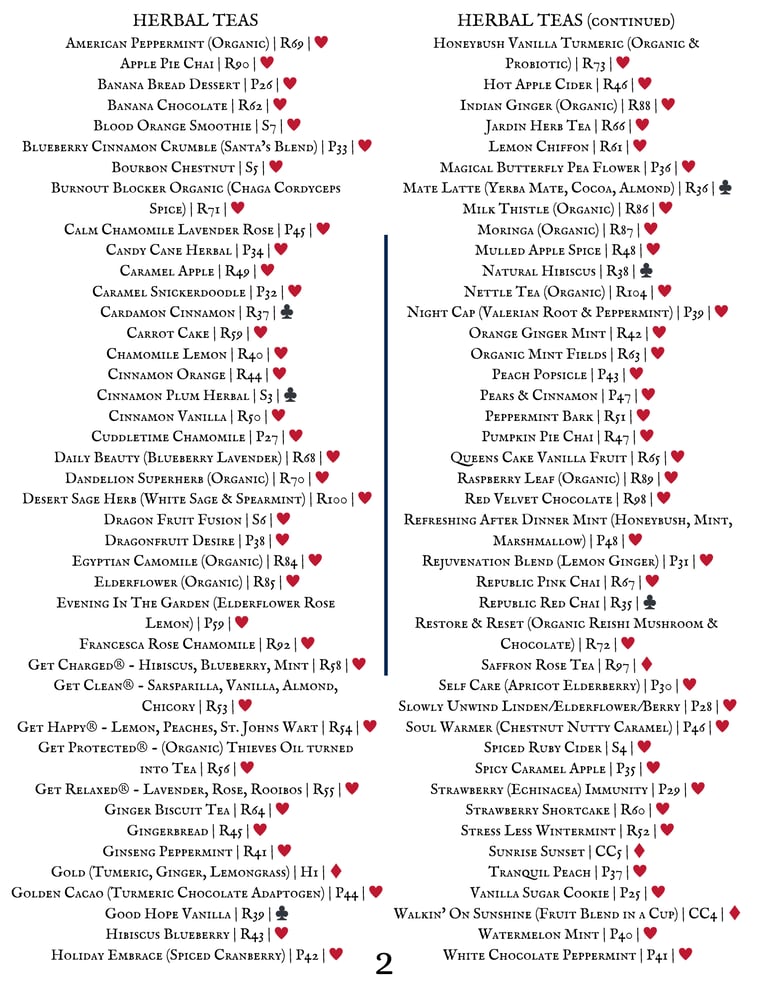 HERBAL TEAS

American Peppermint (Organic) | R69 | ♥
Apple Pie Chai | R90 | ♥
Banana Bread Dessert | P26 | ♥
Banana Chocolate | R62 | ♥
Blood Orange Smoothie | S7 | ♥
Blueberry Cinnamon Crumble (Santa's Blend) | P33 | ♥
Bourbon Chestnut | S5 | ♥
Burnout Blocker Organic (Chaga Cordyceps Spice) | R71 | ♥
Calm Chamomile Lavender Rose | P45 | ♥
Candy Cane Herbal | P34 | ♥
Caramel Apple | R49 | ♥
Caramel Snickerdoodle | P32 | ♥
Cardamon Cinnamon | R37 | ♣
Carrot Cake | R59 | ♥
Chamomile Lemon | R40 | ♥
Cinnamon Orange | R44 | ♥
Cinnamon Plum Herbal | S3 | ♣
Cinnamon Vanilla | R50 | ♥
Cuddletime Chamomile | P27 | ♥
Daily Beauty (Blueberry Lavender) | R68 | ♥
Dandelion Superherb (Organic) | R70 | ♥
Desert Sage Herb (White Sage & Spearmint) | R100 | ♥
Dragon Fruit Fusion | S6 | ♥
Dragonfruit Desire | P38 | ♥
Egyptian Camomile (Organic) | R84 | ♥
Elderflower (Organic) | R85 | ♥
Evening In The Garden (Elderflower Rose Lemon) | P59 | ♥
Francesca Rose Chamomile | R92 | ♥
Get Charged® - Hibiscus, Blueberry, Mint | R58 | ♥
Get Clean® - Sarsparilla, Vanilla, Almond, Chicory | R53 | ♥
Get Happy® - Lemon, Peaches, St. Johns Wart | R54 | ♥
Get Protected® - (Organic) Thieves Oil turned into Tea | R56 | ♥
Get Relaxed® - Lavender, Rose, Rooibos | R55 | ♥
Ginger Biscuit Tea | R64 | ♥
Gingerbread | R45 | ♥
Ginseng Peppermint | R41 | ♥
Gold (Tumeric, Ginger, Lemongrass) | H1 | ♦
Golden Cacao (Turmeric Chocolate Adaptogen) | P44 | ♥
Good Hope Vanilla | R39 | ♣
Hibiscus Blueberry | R43 | ♥
Holiday Embrace (Spiced Cranberry) | P42 | ♥

HERBAL TEAS (continued)

Honeybush Vanilla Turmeric (Organic & Probiotic) | R73 | ♥
Hot Apple Cider | R46 | ♥
Indian Ginger (Organic) | R88 | ♥
Jardin Herb Tea | R66 | ♥
Lemon Chiffon | R61 | ♥
Magical Butterfly Pea Flower | P36 | ♥
Mate Latte (Yerba Mate, Cocoa, Almond) | R36 | ♣
Milk Thistle (Organic) | R86 | ♥
Moringa (Organic) | R87 | ♥
Mulled Apple Spice | R48 | ♥
Natural Hibiscus | R38 | ♣
Nettle Tea (Organic) | R104 | ♥
Night Cap (Valerian Root & Peppermint) | P39 | ♥
Orange Ginger Mint | R42 | ♥
Organic Mint Fields | R63 | ♥
Peach Popsicle | P43 | ♥
Pears & Cinnamon | P47 | ♥
Peppermint Bark | R51 | ♥
Pumpkin Pie Chai | R47 | ♥
Queens Cake Vanilla Fruit | R65 | ♥
Raspberry Leaf (Organic) | R89 | ♥
Red Velvet Chocolate | R98 | ♥
Refreshing After Dinner Mint (Honeybush, Mint, Marshmallow) | P48 | ♥
Rejuvenation Blend (Lemon Ginger) | P31 | ♥
Republic Pink Chai | R67 | ♥
Republic Red Chai | R35 | ♣
Restore & Reset (Organic Reishi Mushroom & Chocolate) | R72 | ♥
Saffron Rose Tea | R97 | ♦
Self Care (Apricot Elderberry) | P30 | ♥
Slowly Unwind Linden/Elderflower/Berry | P28 | ♥
Soul Warmer (Chestnut Nutty Caramel) | P46 | ♥
Spiced Ruby Cider | S4 | ♥
Spicy Caramel Apple | P35 | ♥
Strawberry (Echinacea) Immunity | P29 | ♥
Strawberry Shortcake | R60 | ♥
Stress Less Wintermint | R52 | ♥
Sunrise Sunset | CC5 | ♦
Tranquil Peach | P37 | ♥
Vanilla Sugar Cookie | P25 | ♥
Walkin' On Sunshine (Fruit Blend in a Cup) | CC4 | ♦
Watermelon Mint | P40 | ♥
White Chocolate Peppermint | P41 | ♥

2